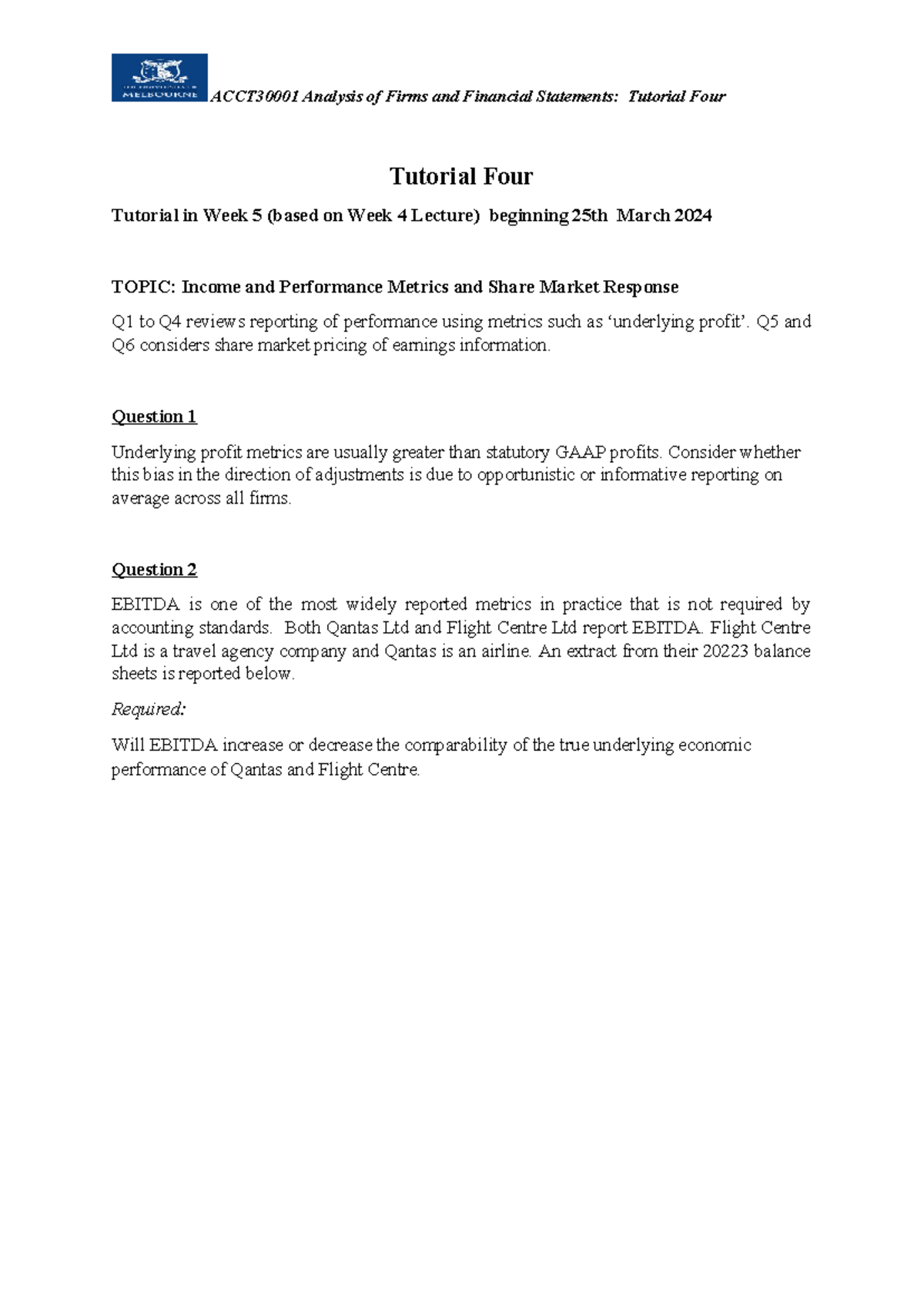 THE UNIVERSITY OF MELBOURNE ACCT30001 Analysis of Firms and Financial Statements: Tutorial Four

Tutorial Four

Tutorial in Week 5 (based on Week 4 Lecture) beginning 25th March 2024

TOPIC: Income and Performance Metrics and Share Market Response

Q1 to Q4 reviews reporting of performance using metrics such as 'underlying profit'. Q5 and Q6 considers share market pricing of earnings information.

Question 1

Underlying profit metrics are usually greater than statutory GAAP profits. Consider whether this bias in the direction of adjustments is due to opportunistic or informative reporting on average across all firms.

Question 2

EBITDA is one of the most widely reported metrics in practice that is not required by accounting standards. Both Qantas Ltd and Flight Centre Ltd report EBITDA. Flight Centre Ltd is a travel agency company and Qantas is an airline. An extract from their 20223 balance sheets is reported below.

Required:

Will EBITDA increase or decrease the comparability of the true underlying economic performance of Qantas and Flight Centre.